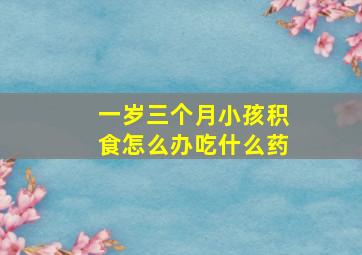 一岁三个月小孩积食怎么办吃什么药